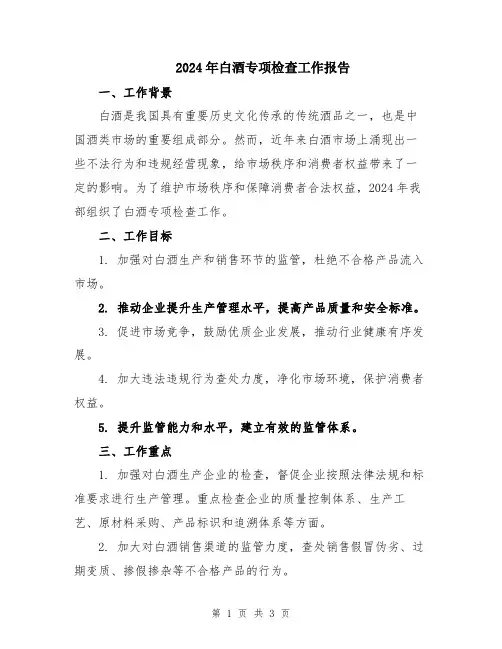 2024年白酒专项检查工作报告

一、工作背景

白酒是我国具有重要历史文化传承的传统酒品之一，也是中国酒类市场的重要组成部分。然而，近年来白酒市场上涌现出一些不法行为和违规经营现象，给市场秩序和消费者权益带来了一定的影响。为了维护市场秩序和保障消费者合法权益，2024年我部组织了白酒专项检查工作。

二、工作目标

1. 加强对白酒生产和销售环节的监管，杜绝不合格产品流入市场。

2. 推动企业提升生产管理水平，提高产品质量和安全标准。

3. 促进市场竞争，鼓励优质企业发展，推动行业健康有序发展。

4. 加大违法违规行为查处力度，净化市场环境，保护消费者权益。

5. 提升监管能力和水平，建立有效的监管体系。

三、工作重点

1. 加强对白酒生产企业的检查，督促企业按照法律法规和标准要求进行生产管理。重点检查企业的质量控制体系、生产工艺、原材料采购、产品标识和追溯体系等方面。

2. 加大对白酒销售渠道的监管力度，查处销售假冒伪劣、过期变质、掺假掺杂等不合格产品的行为。

第 1 页 共 3 页